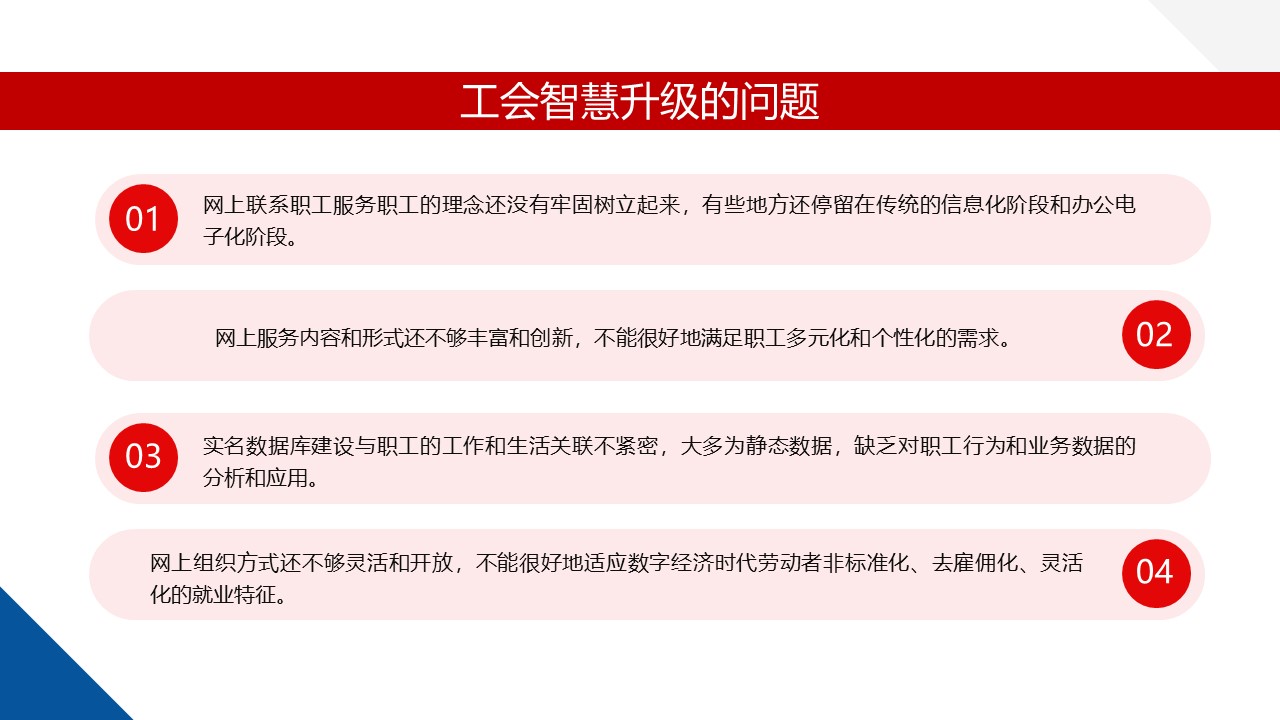 工会智慧升级的问题

01

网上联系职工服务职工的理念还没有牢固树立起来，有些地方还停留在传统的信息化阶段和办公电子化阶段。

网上服务内容和形式还不够丰富和创新，不能很好地满足职工多元化和个性化的需求。

02

03

实名数据库建设与职工的工作和生活关联不紧密，大多为静态数据，缺乏对职工行为和业务数据的分析和应用。

网上组织方式还不够灵活和开放，不能很好地适应数字经济时代劳动者非标准化、去雇佣化、灵活化的就业特征。

04